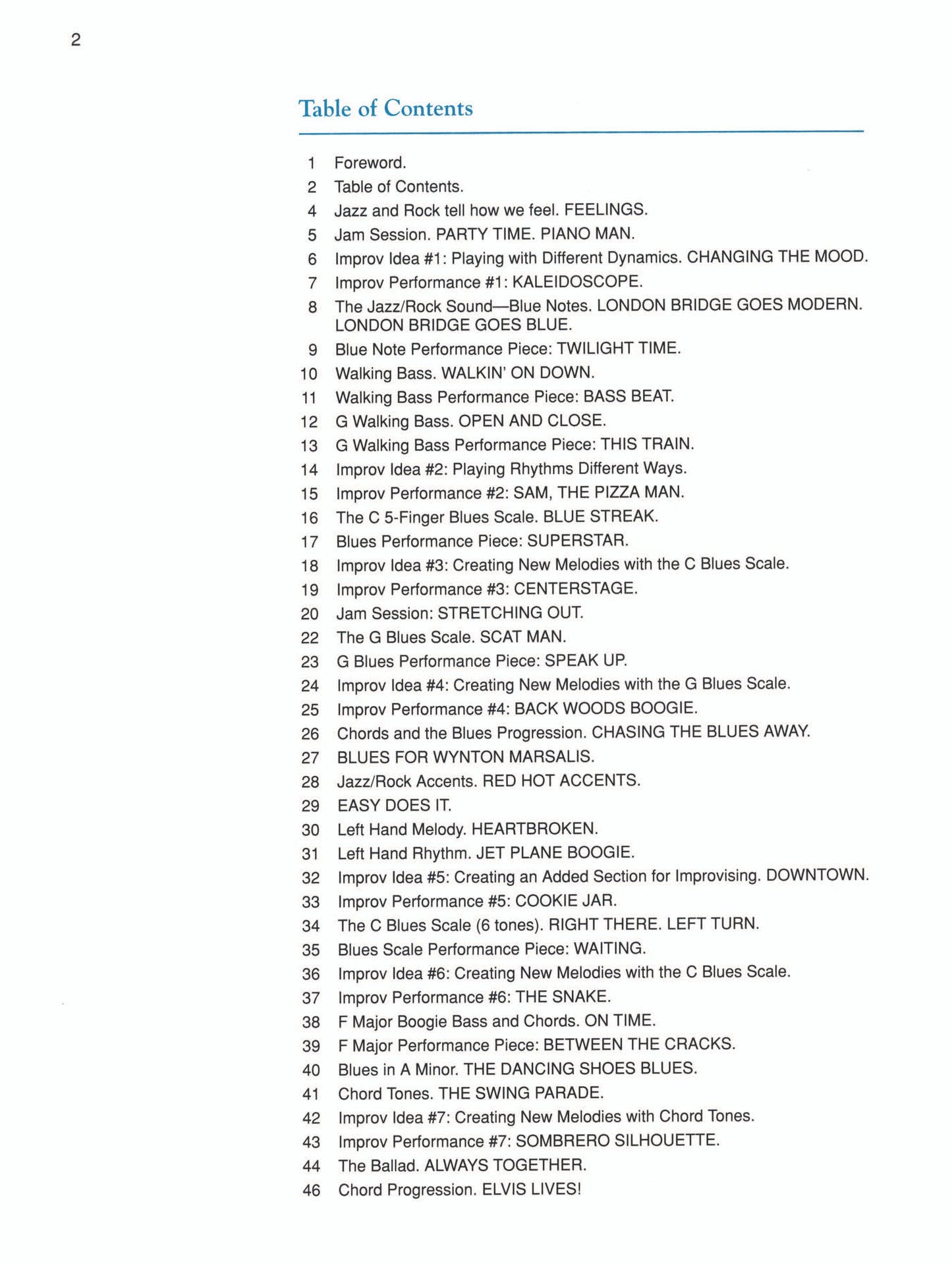 2

Table of Contents

1 Foreword.
2 Table of Contents.
4 Jazz and Rock tell how we feel. FEELINGS.
5 Jam Session. PARTY TIME. PIANO MAN.
6 Improv Idea #1: Playing with Different Dynamics. CHANGING THE MOOD.
7 Improv Performance #1: KALEIDOSCOPE.
8 The Jazz/Rock Sound—Blue Notes. LONDON BRIDGE GOES MODERN. LONDON BRIDGE GOES BLUE.
9 Blue Note Performance Piece: TWILIGHT TIME.
10 Walking Bass. WALKIN' ON DOWN.
11 Walking Bass Performance Piece: BASS BEAT.
12 G Walking Bass. OPEN AND CLOSE.
13 G Walking Bass Performance Piece: THIS TRAIN.
14 Improv Idea #2: Playing Rhythms Different Ways.
15 Improv Performance #2: SAM, THE PIZZA MAN.
16 The C 5-Finger Blues Scale. BLUE STREAK.
17 Blues Performance Piece: SUPERSTAR.
18 Improv Idea #3: Creating New Melodies with the C Blues Scale.
19 Improv Performance #3: CENTERSTAGE.
20 Jam Session: STRETCHING OUT.
22 The G Blues Scale. SCAT MAN.
23 G Blues Performance Piece: SPEAK UP.
24 Improv Idea #4: Creating New Melodies with the G Blues Scale.
25 Improv Performance #4: BACK WOODS BOOGIE.
26 Chords and the Blues Progression. CHASING THE BLUES AWAY.
27 BLUES FOR WYNTON MARSALIS.
28 Jazz/Rock Accents. RED HOT ACCENTS.
29 EASY DOES IT.
30 Left Hand Melody. HEARTBROKEN.
31 Left Hand Rhythm. JET PLANE BOOGIE.
32 Improv Idea #5: Creating an Added Section for Improvising. DOWNTOWN.
33 Improv Performance #5: COOKIE JAR.
34 The C Blues Scale (6 tones). RIGHT THERE. LEFT TURN.
35 Blues Scale Performance Piece: WAITING.
36 Improv Idea #6: Creating New Melodies with the C Blues Scale.
37 Improv Performance #6: THE SNAKE.
38 F Major Boogie Bass and Chords. ON TIME.
39 F Major Performance Piece: BETWEEN THE CRACKS.
40 Blues in A Minor. THE DANCING SHOES BLUES.
41 Chord Tones. THE SWING PARADE.
42 Improv Idea #7: Creating New Melodies with Chord Tones.
43 Improv Performance #7: SOMBRERO SILHOUETTE.
44 The Ballad. ALWAYS TOGETHER.
46 Chord Progression. ELVIS LIVES!